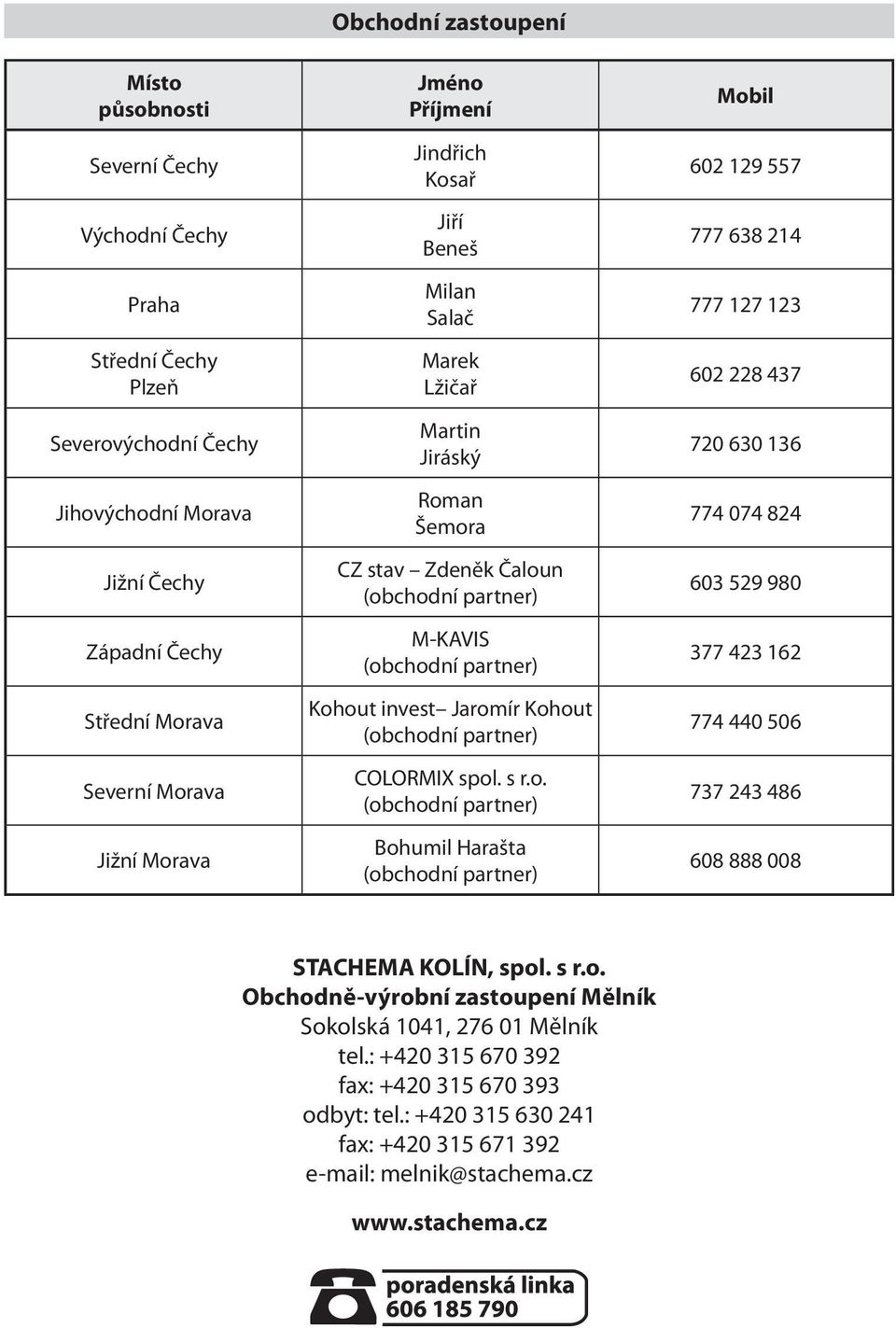 Obchodní zastoupení

| Místo působnosti | Jméno Příjmení | Mobil |
|---|---|---|
| Severní Čechy | Jindřich Kosař | 602 129 557 |
| Východní Čechy | Jiří Beneš | 777 638 214 |
| Praha | Milan Salač | 777 127 123 |
| Střední Čechy Plzeň | Marek Lžičař | 602 228 437 |
| Severovýchodní Čechy | Martin Jiráský | 720 630 136 |
| Jihovýchodní Morava | Roman Šemora | 774 074 824 |
| Jižní Čechy | CZ stav – Zdeněk Čaloun (obchodní partner) | 603 529 980 |
| Západní Čechy | M-KAVIS (obchodní partner) | 377 423 162 |
| Střední Morava | Kohout invest– Jaromír Kohout (obchodní partner) | 774 440 506 |
| Severní Morava | COLORMIX spol. s r.o. (obchodní partner) | 737 243 486 |
| Jižní Morava | Bohumil Harašta (obchodní partner) | 608 888 008 |

STACHEMA KOLÍN, spol. s r.o.
Obchodně-výrobní zastoupení Mělník
Sokolská 1041, 276 01 Mělník
tel.: +420 315 670 392
fax: +420 315 670 393
odbyt: tel.: +420 315 630 241
fax: +420 315 671 392
e-mail: melnik@stachema.cz

www.stachema.cz

poradenská linka
606 185 790